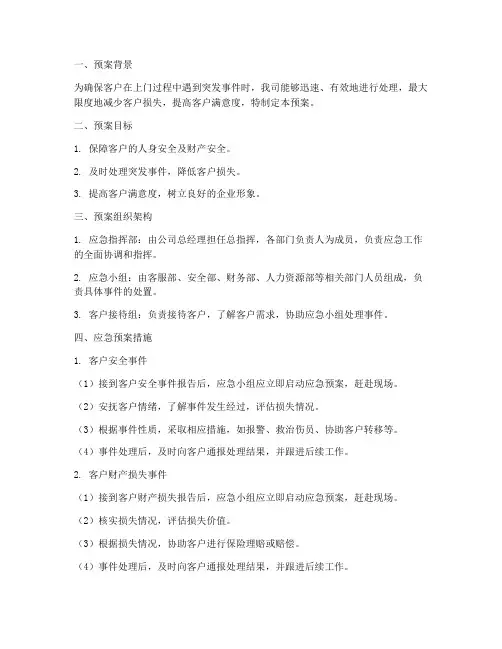 一、预案背景

为确保客户在上门过程中遇到突发事件时，我司能够迅速、有效地进行处理，最大限度地减少客户损失，提高客户满意度，特制定本预案。

二、预案目标

1. 保障客户的人身安全及财产安全。

2. 及时处理突发事件，降低客户损失。

3. 提高客户满意度，树立良好的企业形象。

三、预案组织架构

1. 应急指挥部：由公司总经理担任总指挥，各部门负责人为成员，负责应急工作的全面协调和指挥。

2. 应急小组：由客服部、安全部、财务部、人力资源部等相关部门人员组成，负责具体事件的处置。

3. 客户接待组：负责接待客户，了解客户需求，协助应急小组处理事件。

四、应急预案措施

1. 客户安全事件

（1）接到客户安全事件报告后，应急小组应立即启动应急预案，赶赴现场。

（2）安抚客户情绪，了解事件发生经过，评估损失情况。

（3）根据事件性质，采取相应措施，如报警、救治伤员、协助客户转移等。

（4）事件处理后，及时向客户通报处理结果，并跟进后续工作。

2. 客户财产损失事件

（1）接到客户财产损失报告后，应急小组应立即启动应急预案，赶赴现场。

（2）核实损失情况，评估损失价值。

（3）根据损失情况，协助客户进行保险理赔或赔偿。

（4）事件处理后，及时向客户通报处理结果，并跟进后续工作。